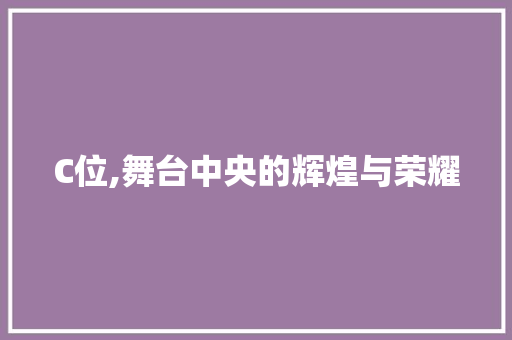 C位,舞台中央的辉煌与荣耀